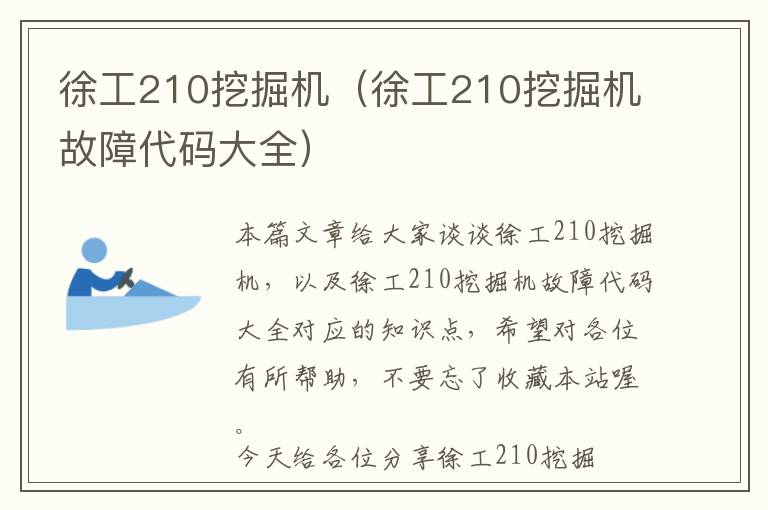 徐工210挖掘机（徐工210挖掘机故障代码大全）

本篇文章给大家谈谈徐工210挖掘机，以及徐工210挖掘机故障代码大全对应的知识点，希望对各位有所帮助，不要忘了收藏本站喔。

今天给各位分享徐工210挖掘